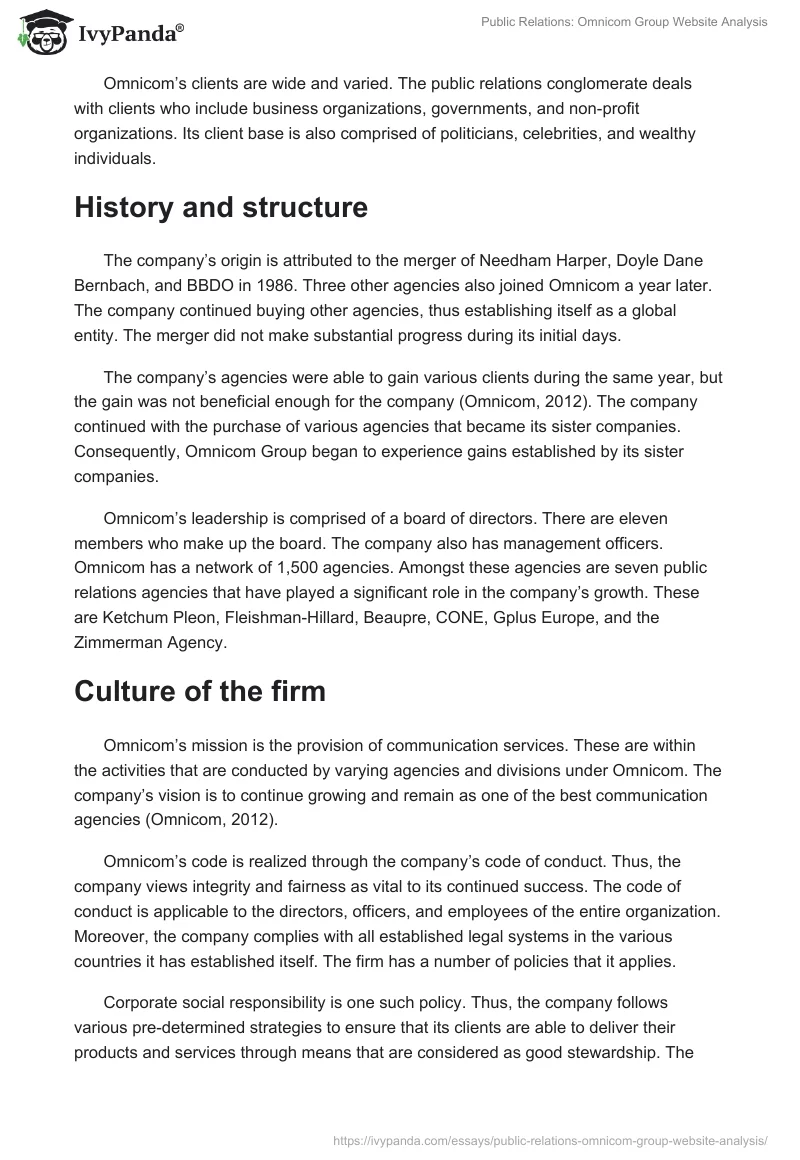 IvyPanda®

Public Relations: Omnicom Group Website Analysis

Omnicom's clients are wide and varied. The public relations conglomerate deals with clients who include business organizations, governments, and non-profit organizations. Its client base is also comprised of politicians, celebrities, and wealthy individuals.

History and structure

The company's origin is attributed to the merger of Needham Harper, Doyle Dane Bernbach, and BBDO in 1986. Three other agencies also joined Omnicom a year later. The company continued buying other agencies, thus establishing itself as a global entity. The merger did not make substantial progress during its initial days.

The company's agencies were able to gain various clients during the same year, but the gain was not beneficial enough for the company (Omnicom, 2012). The company continued with the purchase of various agencies that became its sister companies. Consequently, Omnicom Group began to experience gains established by its sister companies.

Omnicom's leadership is comprised of a board of directors. There are eleven members who make up the board. The company also has management officers. Omnicom has a network of 1,500 agencies. Amongst these agencies are seven public relations agencies that have played a significant role in the company's growth. These are Ketchum Pleon, Fleishman-Hillard, Beaupre, CONE, Gplus Europe, and the Zimmerman Agency.

Culture of the firm

Omnicom's mission is the provision of communication services. These are within the activities that are conducted by varying agencies and divisions under Omnicom. The company's vision is to continue growing and remain as one of the best communication agencies (Omnicom, 2012).

Omnicom's code is realized through the company's code of conduct. Thus, the company views integrity and fairness as vital to its continued success. The code of conduct is applicable to the directors, officers, and employees of the entire organization. Moreover, the company complies with all established legal systems in the various countries it has established itself. The firm has a number of policies that it applies.

Corporate social responsibility is one such policy. Thus, the company follows various pre-determined strategies to ensure that its clients are able to deliver their products and services through means that are considered as good stewardship. The

https://ivypanda.com/essays/public-relations-omnicom-group-website-analysis/